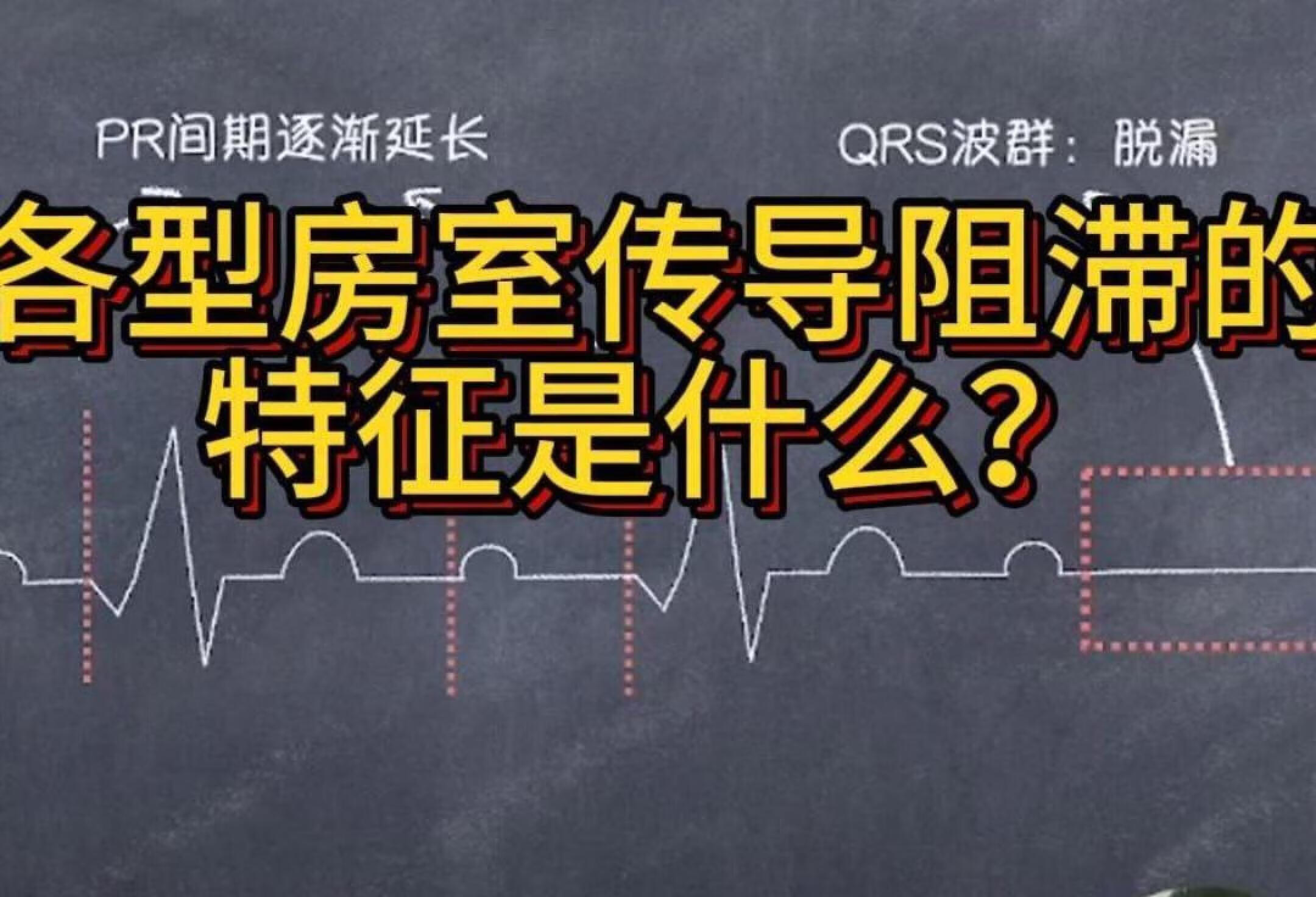 PR间期逐渐延长

QRS波群：脱漏

各型房室传导阻滞的特征是什么？